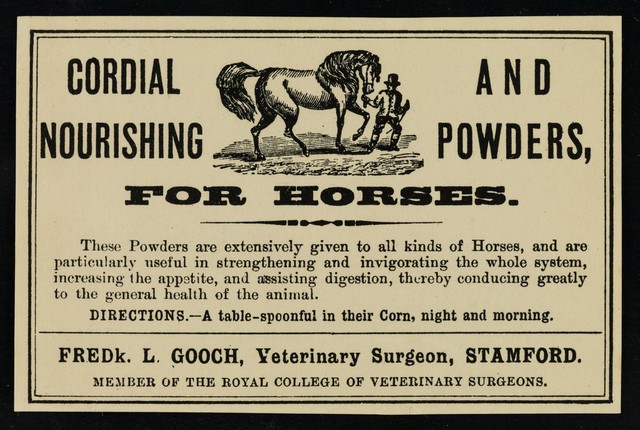 CORDIAL AND
NOURISHING POWDERS,
FOR HORSES.

These Powders are extensively given to all kinds of Horses, and are particularly useful in strengthening and invigorating the whole system, increasing the appetite, and assisting digestion, thereby conducing greatly to the general health of the animal.

DIRECTIONS.—A table-spoonful in their Corn, night and morning.

FREDk. L. GOOCH, Veterinary Surgeon, STAMFORD.
MEMBER OF THE ROYAL COLLEGE OF VETERINARY SURGEONS.